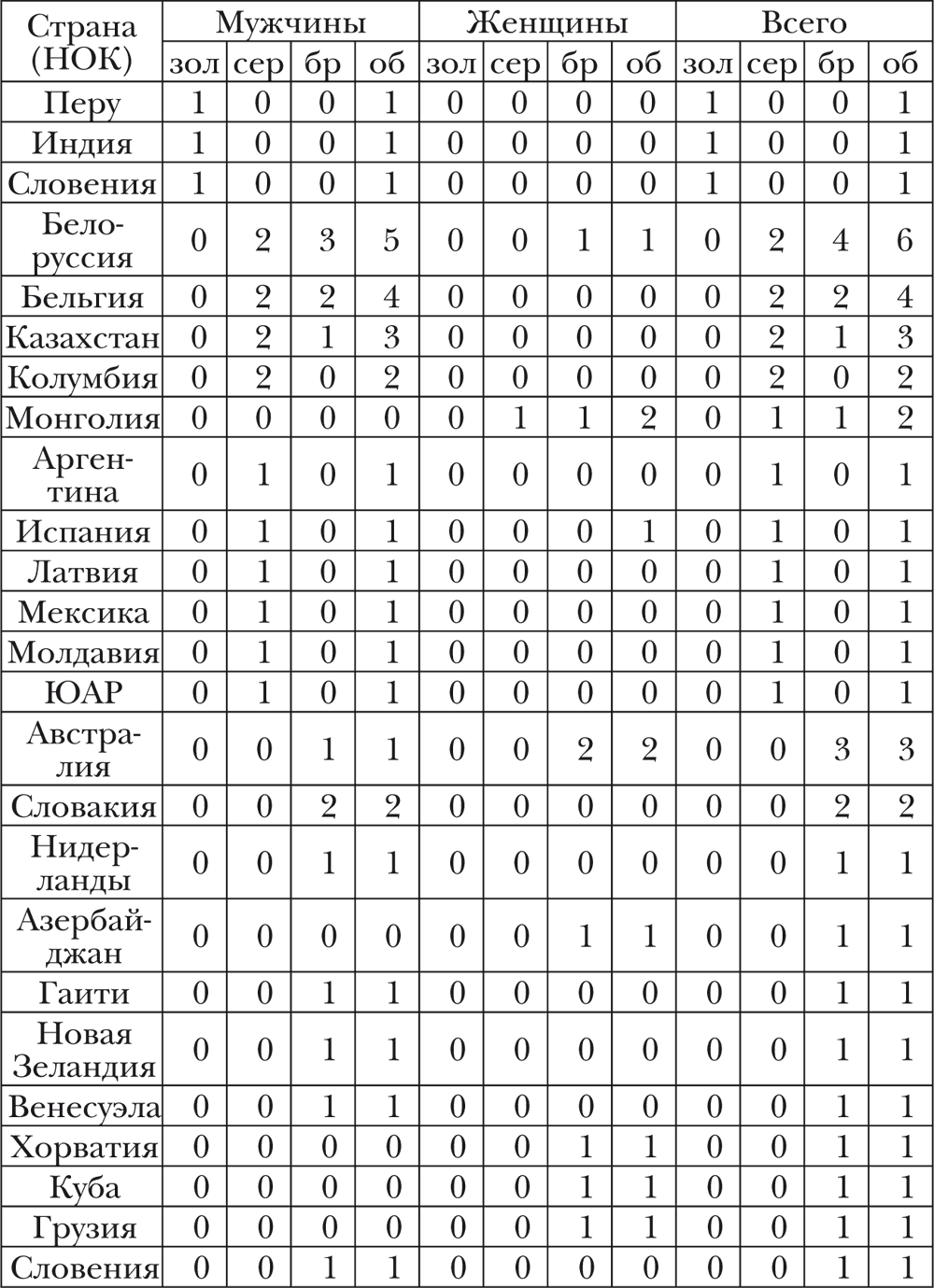 | Страна (НОК) | Мужчины | | | | Женщины | | | | Всего | | | |
|---|---|---|---|---|---|---|---|---|---|---|---|---|
| | зол | сер | бр | об | зол | сер | бр | об | зол | сер | бр | об |
| Перу | 1 | 0 | 0 | 1 | 0 | 0 | 0 | 0 | 1 | 0 | 0 | 1 |
| Индия | 1 | 0 | 0 | 1 | 0 | 0 | 0 | 0 | 1 | 0 | 0 | 1 |
| Словения | 1 | 0 | 0 | 1 | 0 | 0 | 0 | 0 | 1 | 0 | 0 | 1 |
| Белоруссия | 0 | 2 | 3 | 5 | 0 | 0 | 1 | 1 | 0 | 2 | 4 | 6 |
| Бельгия | 0 | 2 | 2 | 4 | 0 | 0 | 0 | 0 | 0 | 2 | 2 | 4 |
| Казахстан | 0 | 2 | 1 | 3 | 0 | 0 | 0 | 0 | 0 | 2 | 1 | 3 |
| Колумбия | 0 | 2 | 0 | 2 | 0 | 0 | 0 | 0 | 0 | 2 | 0 | 2 |
| Монголия | 0 | 0 | 0 | 0 | 0 | 1 | 1 | 2 | 0 | 1 | 1 | 2 |
| Аргентина | 0 | 1 | 0 | 1 | 0 | 0 | 0 | 0 | 0 | 1 | 0 | 1 |
| Испания | 0 | 1 | 0 | 1 | 0 | 0 | 0 | 1 | 0 | 1 | 0 | 1 |
| Латвия | 0 | 1 | 0 | 1 | 0 | 0 | 0 | 0 | 0 | 1 | 0 | 1 |
| Мексика | 0 | 1 | 0 | 1 | 0 | 0 | 0 | 0 | 0 | 1 | 0 | 1 |
| Молдавия | 0 | 1 | 0 | 1 | 0 | 0 | 0 | 0 | 0 | 1 | 0 | 1 |
| ЮАР | 0 | 1 | 0 | 1 | 0 | 0 | 0 | 0 | 0 | 1 | 0 | 1 |
| Австралия | 0 | 0 | 1 | 1 | 0 | 0 | 2 | 2 | 0 | 0 | 3 | 3 |
| Словакия | 0 | 0 | 2 | 2 | 0 | 0 | 0 | 0 | 0 | 0 | 2 | 2 |
| Нидерланды | 0 | 0 | 1 | 1 | 0 | 0 | 0 | 0 | 0 | 0 | 1 | 1 |
| Азербайджан | 0 | 0 | 0 | 0 | 0 | 0 | 1 | 1 | 0 | 0 | 1 | 1 |
| Гаити | 0 | 0 | 1 | 1 | 0 | 0 | 0 | 0 | 0 | 0 | 1 | 1 |
| Новая Зеландия | 0 | 0 | 1 | 1 | 0 | 0 | 0 | 0 | 0 | 0 | 1 | 1 |
| Венесуэла | 0 | 0 | 1 | 1 | 0 | 0 | 0 | 0 | 0 | 0 | 1 | 1 |
| Хорватия | 0 | 0 | 0 | 0 | 0 | 0 | 1 | 1 | 0 | 0 | 1 | 1 |
| Куба | 0 | 0 | 0 | 0 | 0 | 0 | 1 | 1 | 0 | 0 | 1 | 1 |
| Грузия | 0 | 0 | 0 | 0 | 0 | 0 | 1 | 1 | 0 | 0 | 1 | 1 |
| Словения | 0 | 0 | 1 | 1 | 0 | 0 | 0 | 0 | 0 | 0 | 1 | 1 |